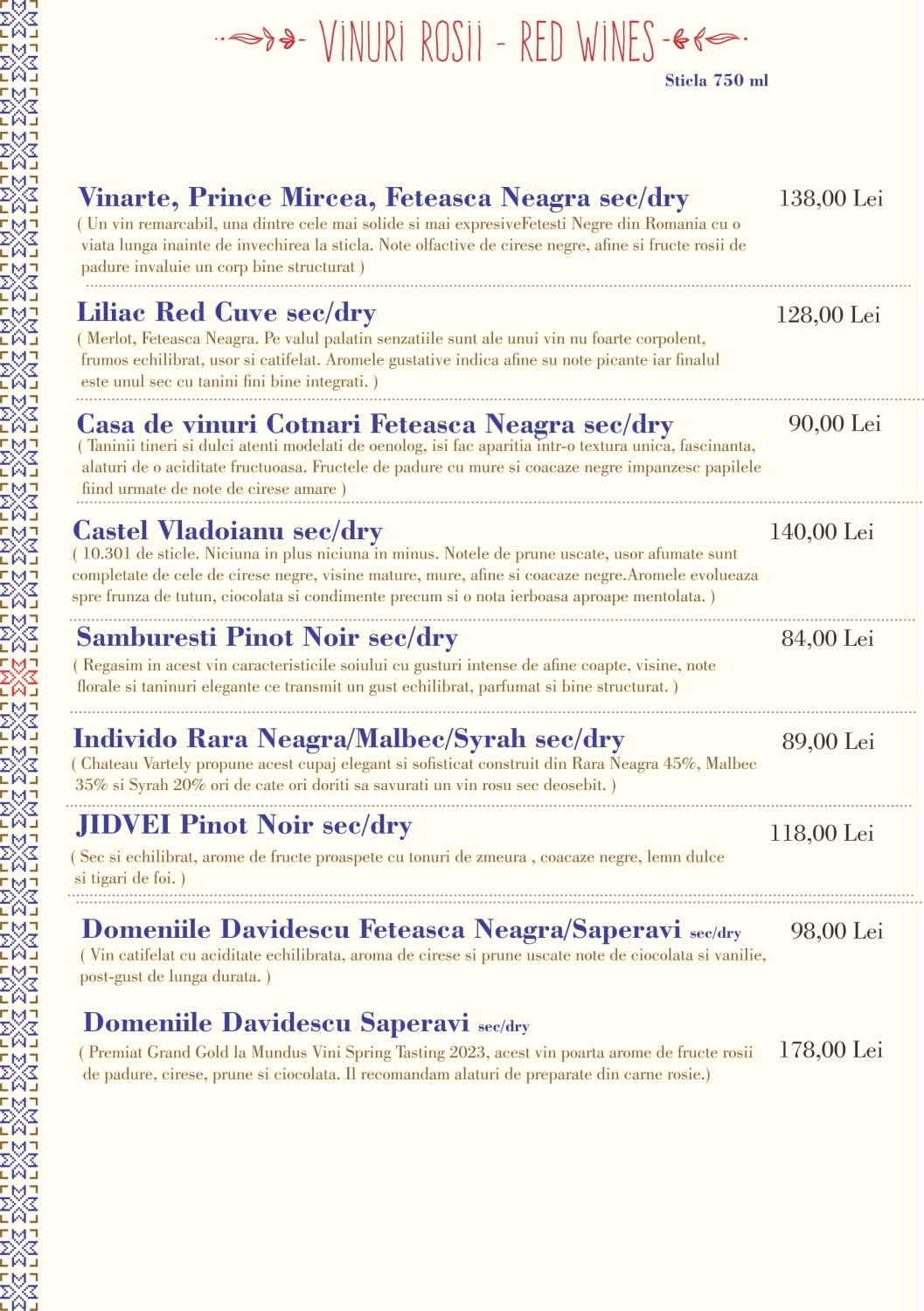 VINURI ROSII - RED WINES

Sticla 750 ml

Vinarte, Prince Mircea, Feteasca Neagra sec/dry
138,00 Lei
( Un vin remarcabil, una dintre cele mai solide si mai expresiveFetesti Negre din Romania cu o viata lunga inainte de invechirea la sticla. Note olfactive de cirese negre, afine si fructe rosii de padure invaluie un corp bine structurat )

Liliac Red Cuve sec/dry
128,00 Lei
( Merlot, Feteasca Neagra. Pe valul palatin senzatiile sunt ale unui vin nu foarte corpolent, frumos echilibrat, usor si catifelat. Aromele gustative indica afine su note picante iar finalul este unul sec cu tanini fini bine integrati. )

Casa de vinuri Cotnari Feteasca Neagra sec/dry
90,00 Lei
( Taninii tineri si dulci atenti modelati de oenolog, isi fac aparitia intr-o textura unica, fascinanta, alaturi de o aciditate fructuoasa. Fructele de padure cu mure si coacaze negre impanzesc papilele fiind urmate de note de cirese amare )

Castel Vladoianu sec/dry
140,00 Lei
( 10.301 de sticle. Niciuna in plus niciuna in minus. Notele de prune uscate, usor afumate sunt completate de cele de cirese negre, visine mature, mure, afine si coacaze negre.Aromele evolueaza spre frunza de tutun, ciocolata si condimente precum si o nota ierboasa aproape mentolata. )

Samburesti Pinot Noir sec/dry
84,00 Lei
( Regasim in acest vin caracteristicile soiului cu gusturi intense de afine coapte, visine, note florale si taninuri elegante ce transmit un gust echilibrat, parfumat si bine structurat. )

Individo Rara Neagra/Malbec/Syrah sec/dry
89,00 Lei
( Chateau Vartely propune acest cupaj elegant si sofisticat construit din Rara Neagra 45%, Malbec 35% si Syrah 20% ori de cate ori doriti sa savurati un vin rosu sec deosebit. )

JIDVEI Pinot Noir sec/dry
118,00 Lei
( Sec si echilibrat, arome de fructe proaspete cu tonuri de zmeura , coacaze negre, lemn dulce si tigari de foi. )

Domeniile Davidescu Feteasca Neagra/Saperavi sec/dry
98,00 Lei
( Vin catifelat cu aciditate echilibrata, aroma de cirese si prune uscate note de ciocolata si vanilie, post-gust de lunga durata. )

Domeniile Davidescu Saperavi sec/dry
178,00 Lei
( Premiat Grand Gold la Mundus Vini Spring Tasting 2023, acest vin poarta arome de fructe rosii de padure, cirese, prune si ciocolata. Il recomandam alaturi de preparate din carne rosie.)